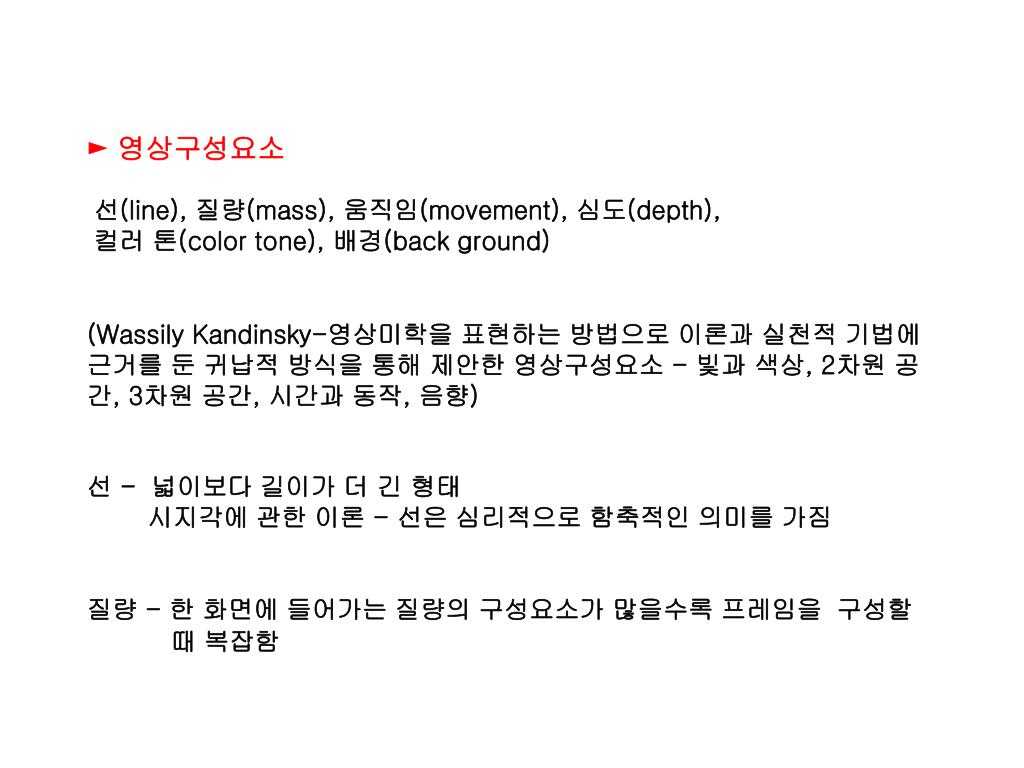 ► 영상구성요소

선(line), 질량(mass), 움직임(movement), 심도(depth), 컬러 톤(color tone), 배경(back ground)

(Wassily Kandinsky-영상미학을 표현하는 방법으로 이론과 실천적 기법에 근거를 둔 귀납적 방식을 통해 제안한 영상구성요소 - 빛과 색상, 2차원 공간, 3차원 공간, 시간과 동작, 음향)

선 - 넓이보다 길이가 더 긴 형태
시지각에 관한 이론 - 선은 심리적으로 함축적인 의미를 가짐

질량 - 한 화면에 들어가는 질량의 구성요소가 많을수록 프레임을 구성할 때 복잡함